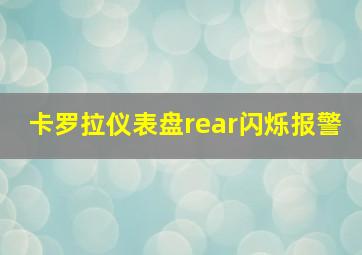 卡罗拉仪表盘rear闪烁报警